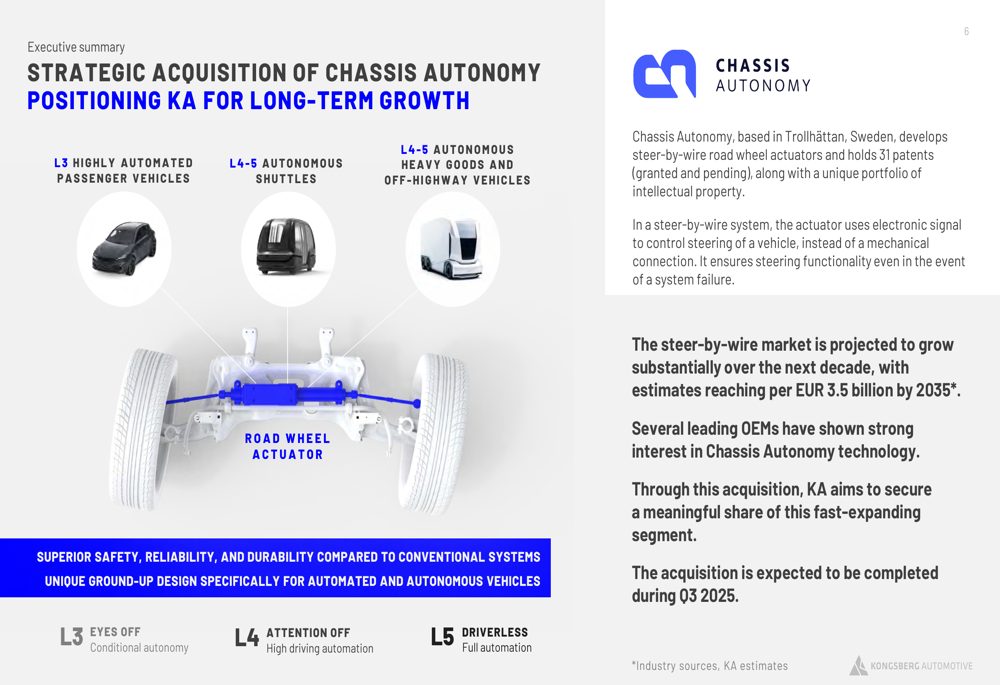 Executive summary

STRATEGIC ACQUISITION OF CHASSIS AUTONOMY
POSITIONING KA FOR LONG-TERM GROWTH

L3 HIGHLY AUTOMATED PASSENGER VEHICLES

L4-5 AUTONOMOUS SHUTTLES

L4-5 AUTONOMOUS HEAVY GOODS AND OFF-HIGHWAY VEHICLES

ROAD WHEEL ACTUATOR

SUPERIOR SAFETY, RELIABILITY, AND DURABILITY COMPARED TO CONVENTIONAL SYSTEMS
UNIQUE GROUND-UP DESIGN SPECIFICALLY FOR AUTOMATED AND AUTONOMOUS VEHICLES

L3 EYES OFF
Conditional autonomy

L4 ATTENTION OFF
High driving automation

L5 DRIVERLESS
Full automation

6

CHASSIS
AUTONOMY

Chassis Autonomy, based in Trollhättan, Sweden, develops steer-by-wire road wheel actuators and holds 31 patents (granted and pending), along with a unique portfolio of intellectual property.

In a steer-by-wire system, the actuator uses electronic signal to control steering of a vehicle, instead of a mechanical connection. It ensures steering functionality even in the event of a system failure.

The steer-by-wire market is projected to grow substantially over the next decade, with estimates reaching per EUR 3.5 billion by 2035*.

Several leading OEMs have shown strong interest in Chassis Autonomy technology.

Through this acquisition, KA aims to secure a meaningful share of this fast-expanding segment.

The acquisition is expected to be completed during Q3 2025.

*Industry sources, KA estimates

KONGSBERG AUTOMOTIVE